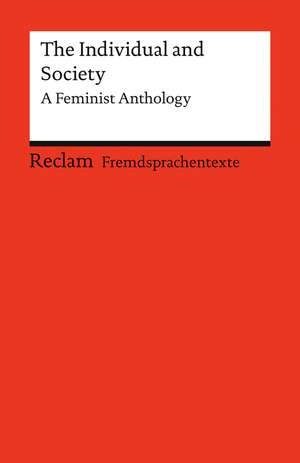 The Individual and Society

A Feminist Anthology

Reclam Fremdsprachentexte